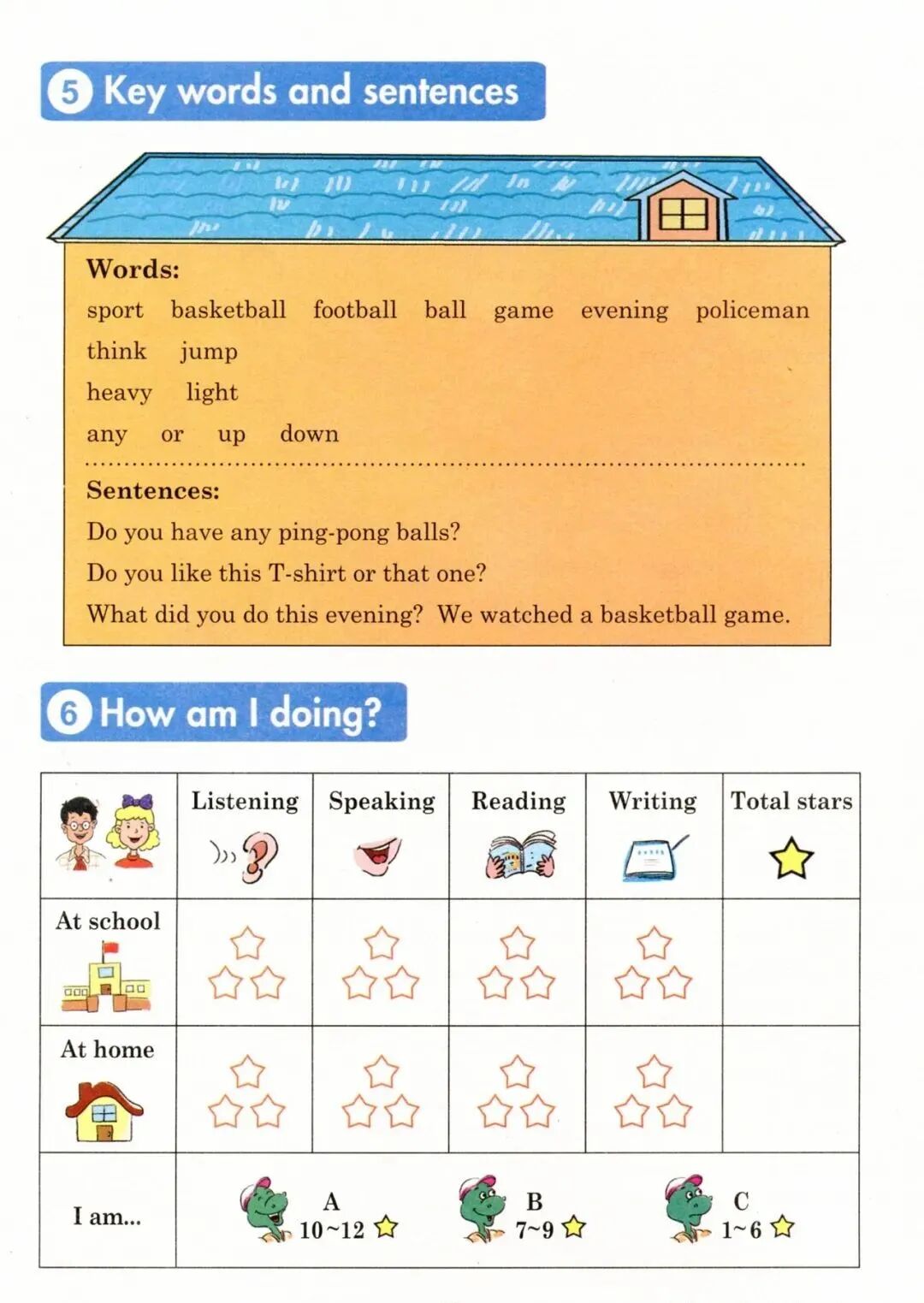 5 Key words and sentences

Words:
sport basketball football ball game evening policeman
think jump
heavy light
any or up down

Sentences:
Do you have any ping-pong balls?
Do you like this T-shirt or that one?
What did you do this evening? We watched a basketball game.

6 How am I doing?

| | Listening | Speaking | Reading | Writing | Total stars |
|---|---|---|---|---|---|
| At school | | | | | |
| At home | | | | | |
| I am... | A 10~12 | B 7~9 | C 1~6 | | |